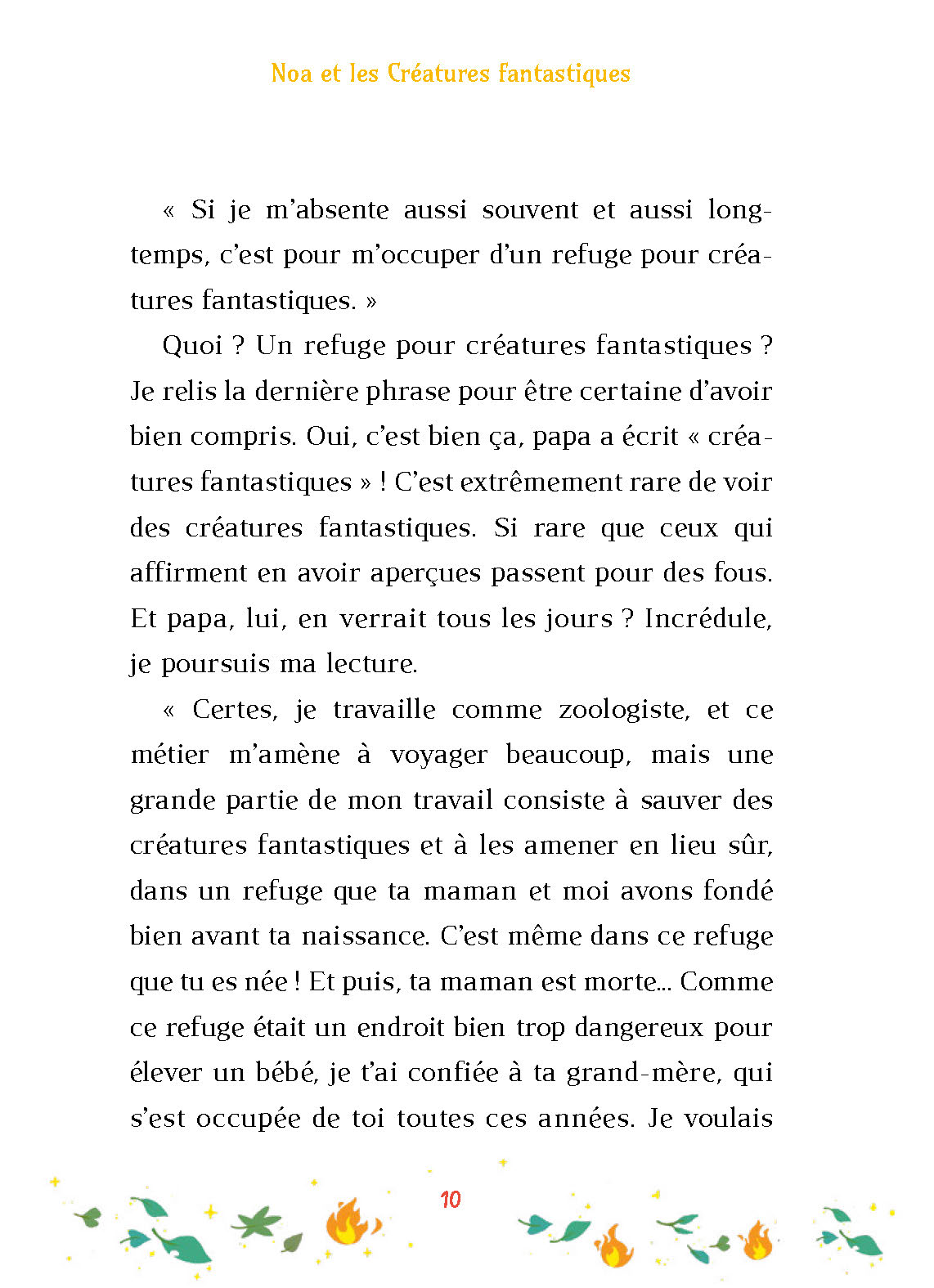 Noa et les Créatures fantastiques

« Si je m'absente aussi souvent et aussi longtemps, c'est pour m'occuper d'un refuge pour créatures fantastiques. »

Quoi ? Un refuge pour créatures fantastiques ? Je relis la dernière phrase pour être certaine d'avoir bien compris. Oui, c'est bien ça, papa a écrit « créatures fantastiques » ! C'est extrêmement rare de voir des créatures fantastiques. Si rare que ceux qui affirment en avoir aperçues passent pour des fous. Et papa, lui, en verrait tous les jours ? Incrédule, je poursuis ma lecture.

« Certes, je travaille comme zoologiste, et ce métier m'amène à voyager beaucoup, mais une grande partie de mon travail consiste à sauver des créatures fantastiques et à les amener en lieu sûr, dans un refuge que ta maman et moi avons fondé bien avant ta naissance. C'est même dans ce refuge que tu es née ! Et puis, ta maman est morte... Comme ce refuge était un endroit bien trop dangereux pour élever un bébé, je t'ai confiée à ta grand-mère, qui s'est occupée de toi toutes ces années. Je voulais

10